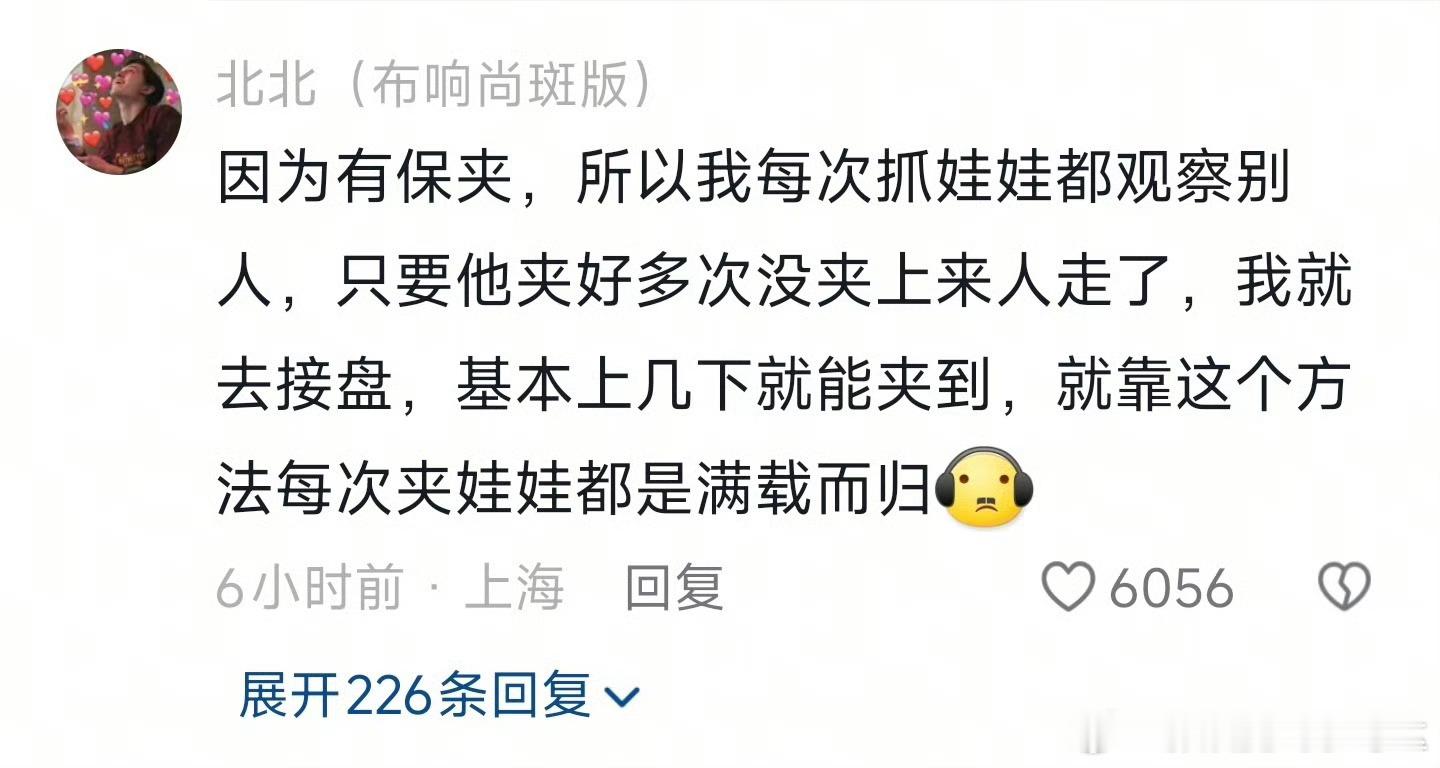 北北（布响尚斑版）

因为有保夹，所以我每次抓娃娃都观察别人，只要他夹好多次没夹上来人走了，我就去接盘，基本上几下就能夹到，就靠这个方法每次夹娃娃都是满载而归

6小时前 · 上海 回复 6056

展开226条回复